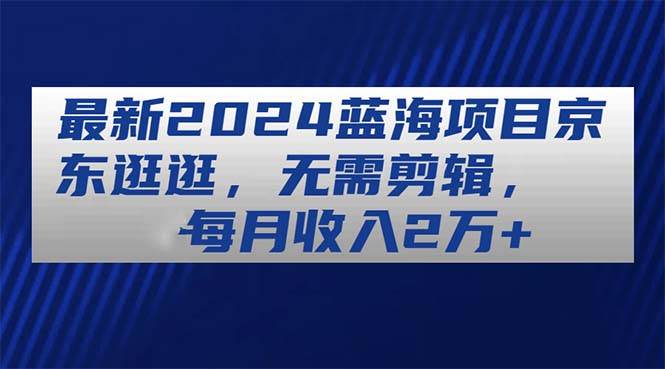 最新2024蓝海项目京东逛逛，无需剪辑，每月收入2万+